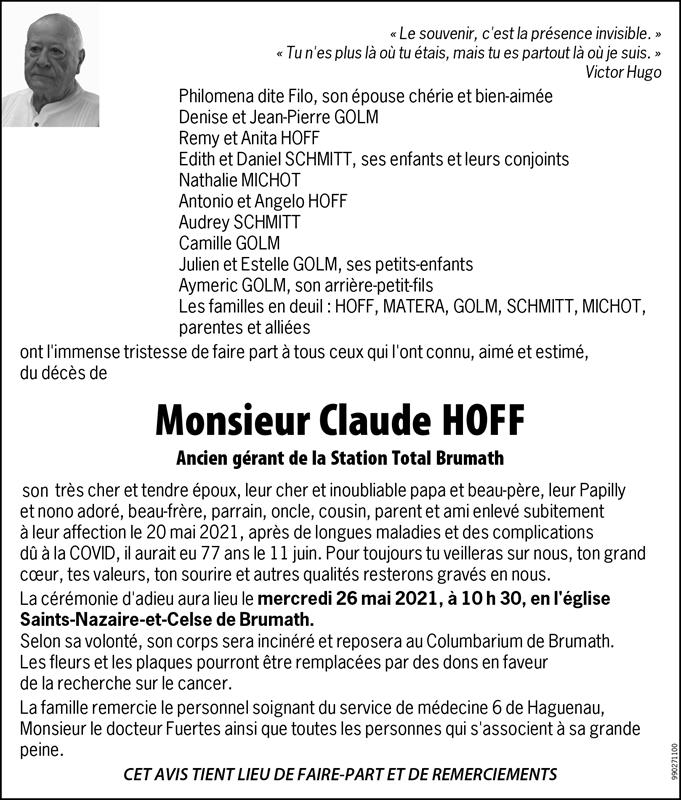 « Le souvenir, c'est la présence invisible. »
« Tu n'es plus là où tu étais, mais tu es partout là où je suis. »
Victor Hugo

Philomena dite Filo, son épouse chérie et bien-aimée
Denise et Jean-Pierre GOLM
Remy et Anita HOFF
Edith et Daniel SCHMITT, ses enfants et leurs conjoints
Nathalie MICHOT
Antonio et Angelo HOFF
Audrey SCHMITT
Camille GOLM
Julien et Estelle GOLM, ses petits-enfants
Aymeric GOLM, son arrière-petit-fils
Les familles en deuil : HOFF, MATERA, GOLM, SCHMITT, MICHOT, parentes et alliées

ont l'immense tristesse de faire part à tous ceux qui l'ont connu, aimé et estimé, du décès de

Monsieur Claude HOFF

Ancien gérant de la Station Total Brumath

son très cher et tendre époux, leur cher et inoubliable papa et beau-père, leur Papilly et nono adoré, beau-frère, parrain, oncle, cousin, parent et ami enlevé subitement à leur affection le 20 mai 2021, après de longues maladies et des complications dû à la COVID, il aurait eu 77 ans le 11 juin. Pour toujours tu veilleras sur nous, ton grand cœur, tes valeurs, ton sourire et autres qualités resterons gravés en nous.

La cérémonie d'adieu aura lieu le mercredi 26 mai 2021, à 10 h 30, en l'église Saints-Nazaire-et-Celse de Brumath.

Selon sa volonté, son corps sera incinéré et reposera au Columbarium de Brumath.
Les fleurs et les plaques pourront être remplacées par des dons en faveur de la recherche sur le cancer.

La famille remercie le personnel soignant du service de médecine 6 de Haguenau, Monsieur le docteur Fuertes ainsi que toutes les personnes qui s'associent à sa grande peine.

CET AVIS TIENT LIEU DE FAIRE-PART ET DE REMERCIEMENTS

990271100